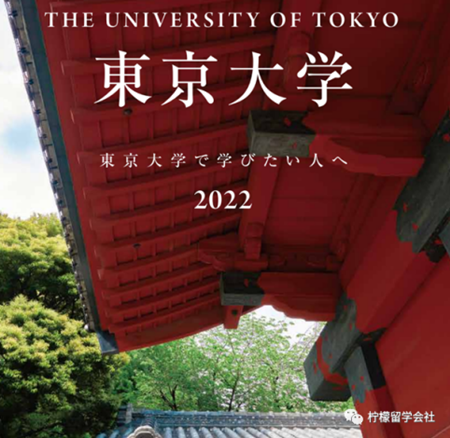 THE UNIVERSITY OF TOKYO

東京大学

東京大学で学びたい人へ

2022

柠檬留学会社